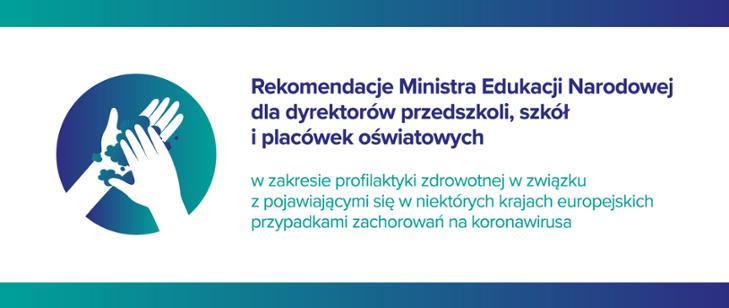 Rekomendacje Ministra Edukacji Narodowej dla dyrektorów przedszkoli, szkół i placówek oświatowych

w zakresie profilaktyki zdrowotnej w związku z pojawiającymi się w niektórych krajach europejskich przypadkami zachorowań na koronawirusa